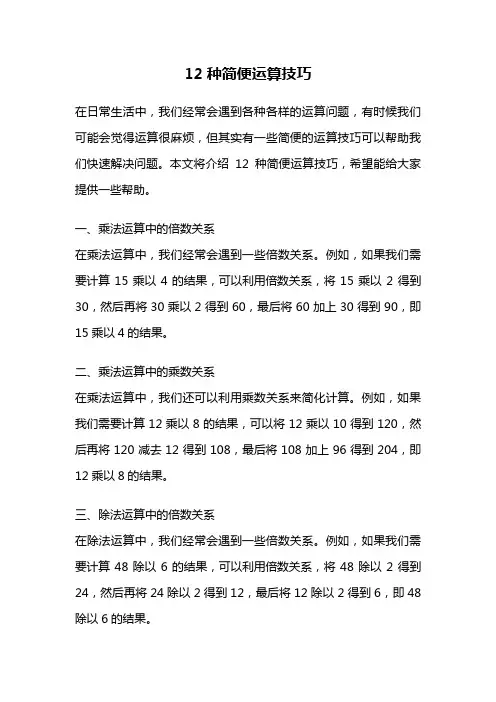 12 种简便运算技巧

在日常生活中，我们经常会遇到各种各样的运算问题，有时候我们可能会觉得运算很麻烦，但其实有一些简便的运算技巧可以帮助我们快速解决问题。本文将介绍 12 种简便运算技巧，希望能给大家提供一些帮助。

一、乘法运算中的倍数关系
在乘法运算中，我们经常会遇到一些倍数关系。例如，如果我们需要计算 15 乘以 4 的结果，可以利用倍数关系，将 15 乘以 2 得到 30，然后再将 30 乘以 2 得到 60，最后将 60 加上 30 得到 90，即 15 乘以 4 的结果。

二、乘法运算中的乘数关系
在乘法运算中，我们还可以利用乘数关系来简化计算。例如，如果我们需要计算 12 乘以 8 的结果，可以将 12 乘以 10 得到 120，然后再将 120 减去 12 得到 108，最后将 108 加上 96 得到 204，即 12 乘以 8 的结果。

三、除法运算中的倍数关系
在除法运算中，我们经常会遇到一些倍数关系。例如，如果我们需要计算 48 除以 6 的结果，可以利用倍数关系，将 48 除以 2 得到 24，然后再将 24 除以 2 得到 12，最后将 12 除以 2 得到 6，即 48 除以 6 的结果。